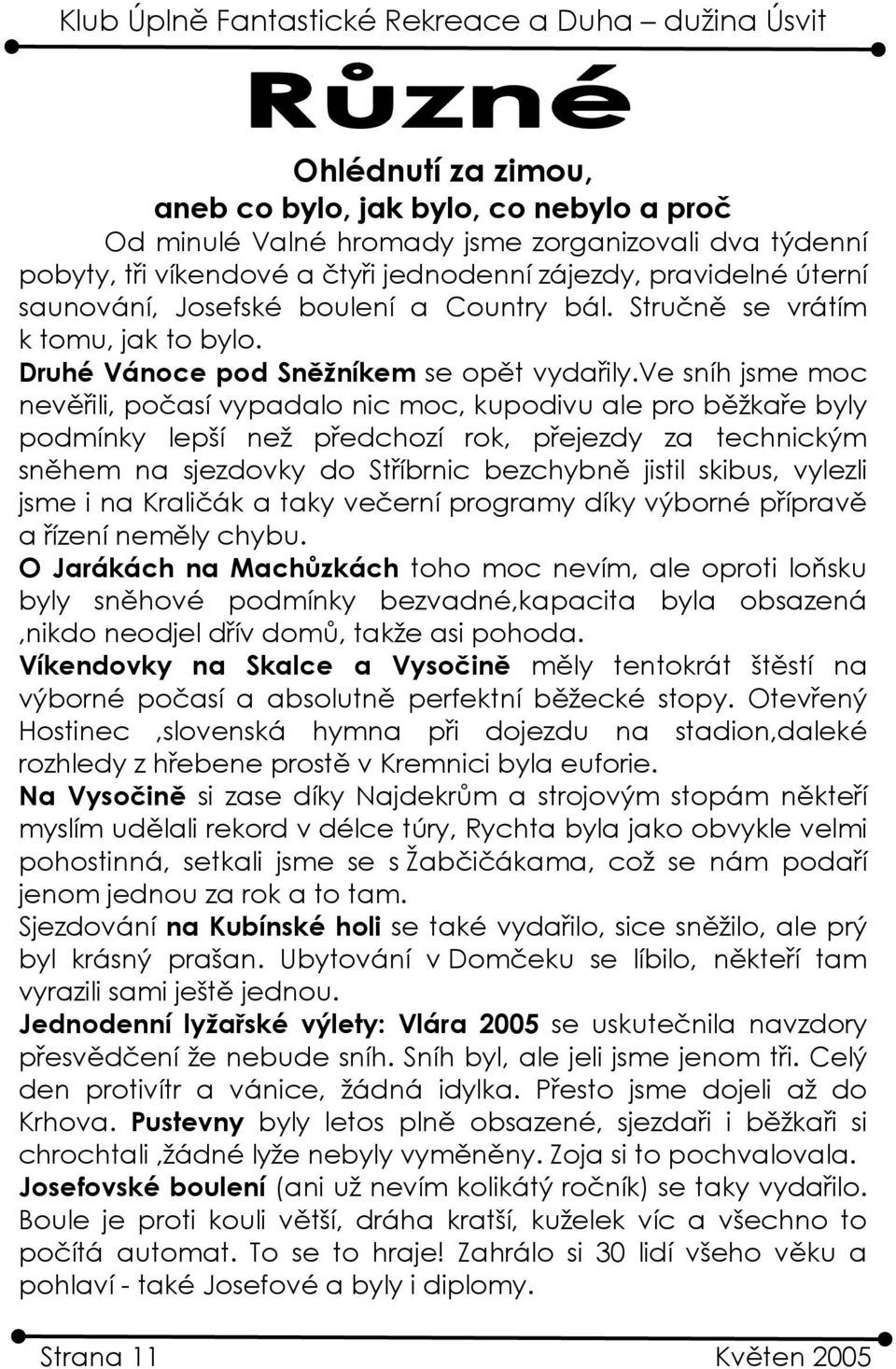 Klub Úplně Fantastické Rekreace a Duha – dužina Úsvit

Různé

Ohlédnutí za zimou,
aneb co bylo, jak bylo, co nebylo a proč

Od minulé Valné hromady jsme zorganizovali dva týdenní pobyty, tři víkendové a čtyři jednodenní zájezdy, pravidelné úterní saunování, Josefské boulení a Country bál. Stručně se vrátím k tomu, jak to bylo.

Druhé Vánoce pod Sněžníkem se opět vydařily.Ve sníh jsme moc nevěřili, počasí vypadalo nic moc, kupodivu ale pro běžkaře byly podmínky lepší než předchozí rok, přejezdy za technickým sněhem na sjezdovky do Stříbrnic bezchybně jistil skibus, vylezli jsme i na Kraličák a taky večerní programy díky výborné přípravě a řízení neměly chybu.

O Jarákách na Machůzkách toho moc nevím, ale oproti loňsku byly sněhové podmínky bezvadné,kapacita byla obsazená ,nikdo neodjel dřív domů, takže asi pohoda.

Víkendovky na Skalce a Vysočině měly tentokrát štěstí na výborné počasí a absolutně perfektní běžecké stopy. Otevřený Hostinec ,slovenská hymna při dojezdu na stadion,daleké rozhledy z hřebene prostě v Kremnici byla euforie.

Na Vysočině si zase díky Najdekrům a strojovým stopám někteří myslím udělali rekord v délce túry, Rychta byla jako obvykle velmi pohostinná, setkali jsme se s Žabčičákama, což se nám podaří jenom jednou za rok a to tam.

Sjezdování na Kubínské holi se také vydařilo, sice sněžilo, ale prý byl krásný prašan. Ubytování v Domčeku se líbilo, někteří tam vyrazili sami ještě jednou.

Jednodenní lyžařské výlety: Vlára 2005 se uskutečnila navzdory přesvědčení že nebude sníh. Sníh byl, ale jeli jsme jenom tři. Celý den protivítr a vánice, žádná idylka. Přesto jsme dojeli až do Krhova. Pustevny byly letos plně obsazené, sjezdaři i běžkaři si chrochtali ,žádné lyže nebyly vyměněny. Zoja si to pochvalovala.

Josefovské boulení (ani už nevím kolikátý ročník) se taky vydařilo. Boule je proti kouli větší, dráha kratší, kuželek víc a všechno to počítá automat. To se to hraje! Zahrálo si 30 lidí všeho věku a pohlaví - také Josefové a byly i diplomy.

Strana 11 Květen 2005